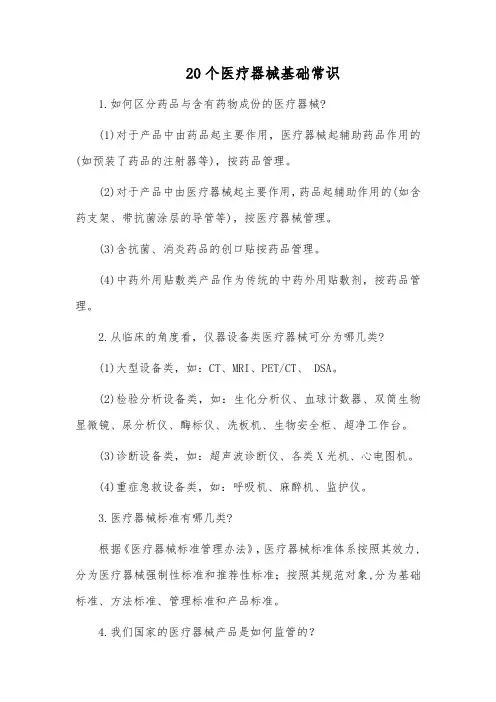 20个医疗器械基础常识

1.如何区分药品与含有药物成份的医疗器械?

(1)对于产品中由药品起主要作用，医疗器械起辅助药品作用的(如预装了药品的注射器等)，按药品管理。

(2)对于产品中由医疗器械起主要作用，药品起辅助作用的(如含药支架、带抗菌涂层的导管等)，按医疗器械管理。

(3)含抗菌、消炎药品的创口贴按药品管理。

(4)中药外用贴敷类产品作为传统的中药外用贴敷剂，按药品管理。

2.从临床的角度看，仪器设备类医疗器械可分为哪几类?

(1)大型设备类，如：CT、MRI、PET/CT、 DSA。

(2)检验分析设备类，如：生化分析仪、血球计数器、双筒生物显微镜、尿分析仪、酶标仪、洗板机、生物安全柜、超净工作台。

(3)诊断设备类，如：超声波诊断仪、各类X光机、心电图机。

(4)重症急救设备类，如：呼吸机、麻醉机、监护仪。

3.医疗器械标准有哪几类?

根据《医疗器械标准管理办法》，医疗器械标准体系按照其效力，分为医疗器械强制性标准和推荐性标准；按照其规范对象，分为基础标准、方法标准、管理标准和产品标准。

4.我们国家的医疗器械产品是如何监管的?